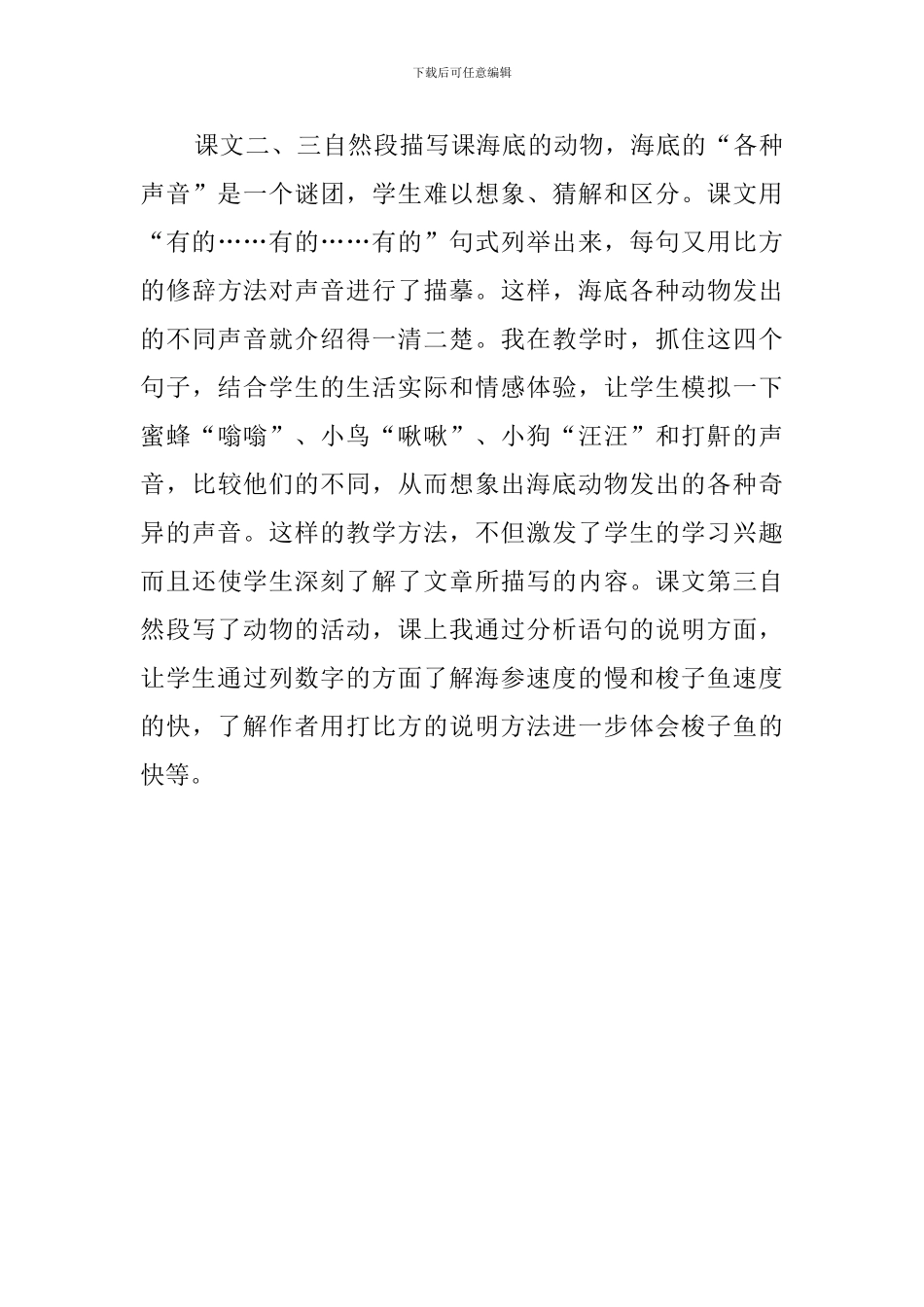 下载后可任意编辑

课文二、三自然段描写课海底的动物，海底的“各种声音”是一个谜团，学生难以想象、猜解和区分。课文用“有的……有的……有的”句式列举出来，每句又用比方的修辞方法对声音进行了描摹。这样，海底各种动物发出的不同声音就介绍得一清二楚。我在教学时，抓住这四个句子，结合学生的生活实际和情感体验，让学生模拟一下蜜蜂“嗡嗡”、小鸟“啾啾”、小狗“汪汪”和打鼾的声音，比较他们的不同，从而想象出海底动物发出的各种奇异的声音。这样的教学方法，不但激发了学生的学习兴趣而且还使学生深刻了解了文章所描写的内容。课文第三自然段写了动物的活动，课上我通过分析语句的说明方面，让学生通过列数字的方面了解海参速度的慢和梭子鱼速度的快，了解作者用打比方的说明方法进一步体会梭子鱼的快等。